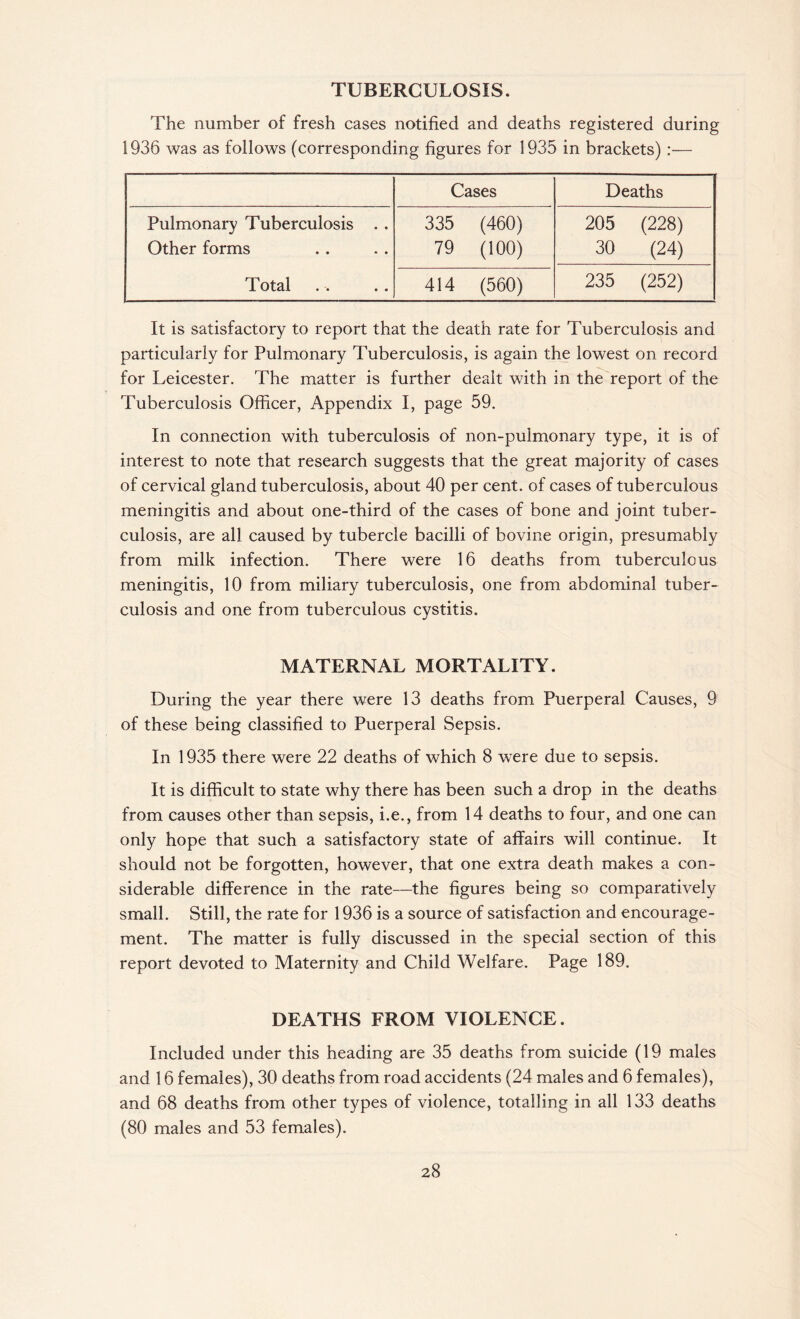 TUBERCULOSIS.

The number of fresh cases notified and deaths registered during 1936 was as follows (corresponding figures for 1935 in brackets) :—

| | Cases | Deaths |
|---|---|---|
| Pulmonary Tuberculosis . . | 335 (460) | 205 (228) |
| Other forms . . . . | 79 (100) | 30 (24) |
| Total . . . . | 414 (560) | 235 (252) |

It is satisfactory to report that the death rate for Tuberculosis and particularly for Pulmonary Tuberculosis, is again the lowest on record for Leicester. The matter is further dealt with in the report of the Tuberculosis Officer, Appendix I, page 59.

In connection with tuberculosis of non-pulmonary type, it is of interest to note that research suggests that the great majority of cases of cervical gland tuberculosis, about 40 per cent. of cases of tuberculous meningitis and about one-third of the cases of bone and joint tuberculosis, are all caused by tubercle bacilli of bovine origin, presumably from milk infection. There were 16 deaths from tuberculous meningitis, 10 from miliary tuberculosis, one from abdominal tuberculosis and one from tuberculous cystitis.

MATERNAL MORTALITY.

During the year there were 13 deaths from Puerperal Causes, 9 of these being classified to Puerperal Sepsis.

In 1935 there were 22 deaths of which 8 were due to sepsis.

It is difficult to state why there has been such a drop in the deaths from causes other than sepsis, i.e., from 14 deaths to four, and one can only hope that such a satisfactory state of affairs will continue. It should not be forgotten, however, that one extra death makes a considerable difference in the rate—the figures being so comparatively small. Still, the rate for 1936 is a source of satisfaction and encouragement. The matter is fully discussed in the special section of this report devoted to Maternity and Child Welfare. Page 189.

DEATHS FROM VIOLENCE.

Included under this heading are 35 deaths from suicide (19 males and 16 females), 30 deaths from road accidents (24 males and 6 females), and 68 deaths from other types of violence, totalling in all 133 deaths (80 males and 53 females).

28